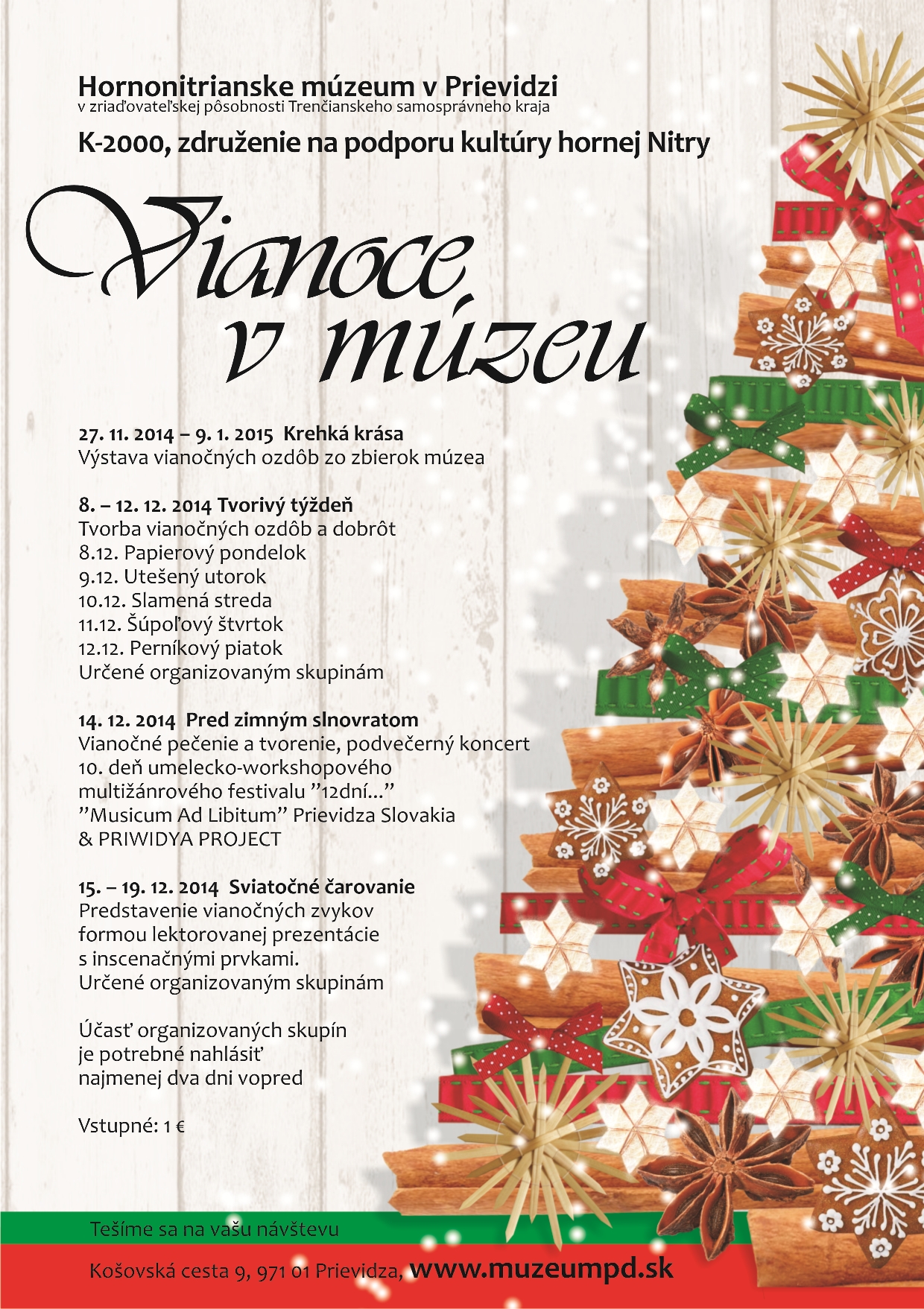 Hornonitrianske múzeum v Prievidzi
v zriaďovateľskej pôsobnosti Trenčianskeho samosprávneho kraja

K-2000, združenie na podporu kultúry hornej Nitry

Vianoce v múzeu

27. 11. 2014 – 9. 1. 2015 Krehká krása
Výstava vianočných ozdôb zo zbierok múzea

8. – 12. 12. 2014 Tvorivý týždeň
Tvorba vianočných ozdôb a dobrôt
8.12. Papierový pondelok
9.12. Utešený utorok
10.12. Slamená streda
11.12. Šúpoľový štvrtok
12.12. Perníkový piatok
Určené organizovaným skupinám

14. 12. 2014 Pred zimným slnovratom
Vianočné pečenie a tvorenie, podvečerný koncert
10. deň umelecko-workshopového multižánrového festivalu "12dní..."
"Musicum Ad Libitum" Prievidza Slovakia
& PRIWIDYA PROJECT

15. – 19. 12. 2014 Sviatočné čarovanie
Predstavenie vianočných zvykov formou lektorovanej prezentácie s inscenačnými prvkami.
Určené organizovaným skupinám

Účasť organizovaných skupín je potrebné nahlásiť najmenej dva dni vopred

Vstupné: 1 €

Tešíme sa na vašu návštevu

Košovská cesta 9, 971 01 Prievidza, www.muzeumpd.sk